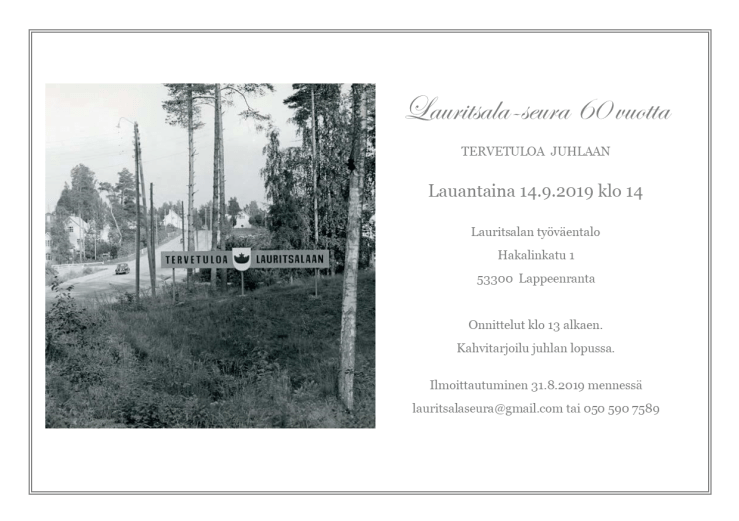 TERVETULOA LAURITSALAAN

Lauritsala-seura 60 vuotta

TERVETULOA JUHLAAN

Lauantaina 14.9.2019 klo 14

Lauritsalan työväentalo
Hakalinkatu 1
53300 Lappeenranta

Onnittelut klo 13 alkaen.

Kahvitarjoilu juhlan lopussa.

Ilmoittautuminen 31.8.2019 mennessä
lauritsalaseura@gmail.com tai 050 590 7589